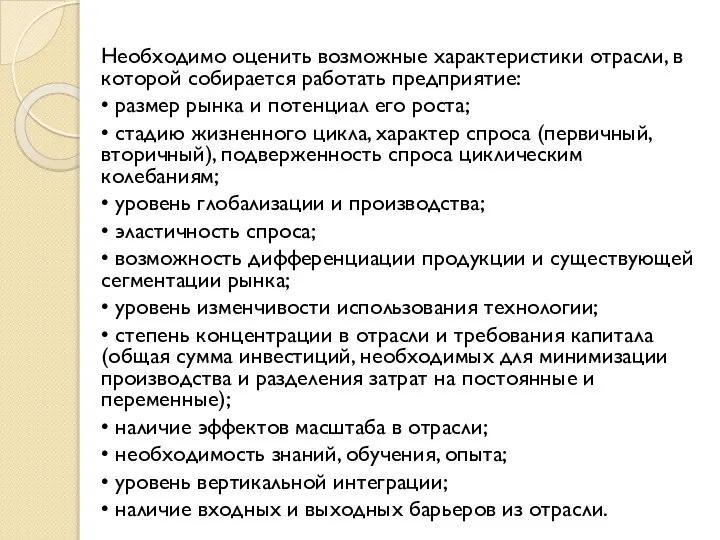 Необходимо оценить возможные характеристики отрасли, в которой собирается работать предприятие:

• размер рынка и потенциал его роста;

• стадию жизненного цикла, характер спроса (первичный, вторичный), подверженность спроса циклическим колебаниям;

• уровень глобализации и производства;

• эластичность спроса;

• возможность дифференциации продукции и существующей сегментации рынка;

• уровень изменчивости использования технологии;

• степень концентрации в отрасли и требования капитала (общая сумма инвестиций, необходимых для минимизации производства и разделения затрат на постоянные и переменные);

• наличие эффектов масштаба в отрасли;

• необходимость знаний, обучения, опыта;

• уровень вертикальной интеграции;

• наличие входных и выходных барьеров из отрасли.